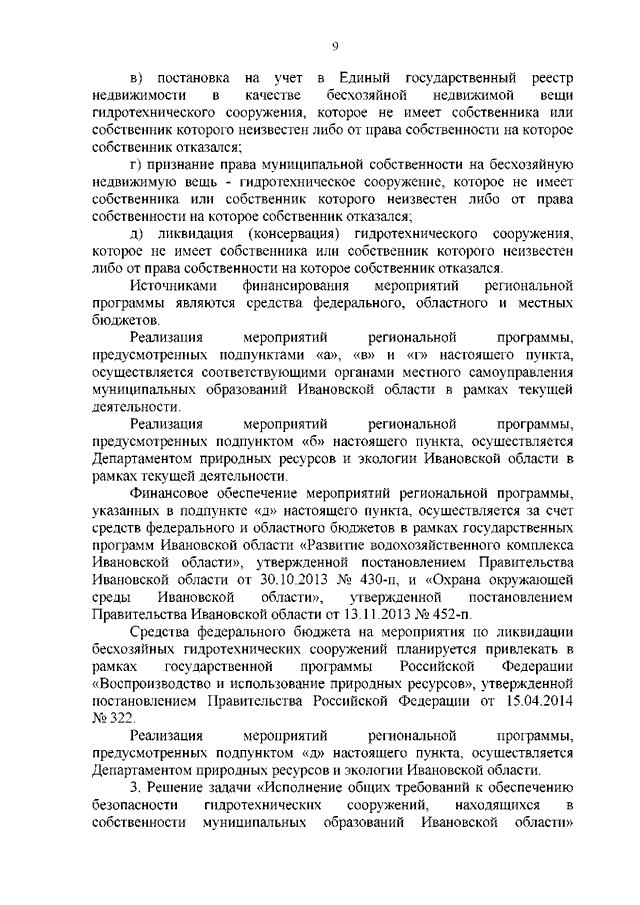 9

в) постановка на учет в Единый государственный реестр недвижимости в качестве бесхозяйной недвижимой вещи гидротехнического сооружения, которое не имеет собственника или собственник которого неизвестен либо от права собственности на которое собственник отказался;

г) признание права муниципальной собственности на бесхозяйную недвижимую вещь - гидротехническое сооружение, которое не имеет собственника или собственник которого неизвестен либо от права собственности на которое собственник отказался;

д) ликвидация (консервация) гидротехнического сооружения, которое не имеет собственника или собственник которого неизвестен либо от права собственности на которое собственник отказался.

Источниками финансирования мероприятий региональной программы являются средства федерального, областного и местных бюджетов.

Реализация мероприятий региональной программы, предусмотренных подпунктами «а», «в» и «г» настоящего пункта, осуществляется соответствующими органами местного самоуправления муниципальных образований Ивановской области в рамках текущей деятельности.

Реализация мероприятий региональной программы, предусмотренных подпунктом «б» настоящего пункта, осуществляется Департаментом природных ресурсов и экологии Ивановской области в рамках текущей деятельности.

Финансовое обеспечение мероприятий региональной программы, указанных в подпункте «д» настоящего пункта, осуществляется за счет средств федерального и областного бюджетов в рамках государственных программ Ивановской области «Развитие водохозяйственного комплекса Ивановской области», утвержденной постановлением Правительства Ивановской области от 30.10.2013 № 430-п, и «Охрана окружающей среды Ивановской области», утвержденной постановлением Правительства Ивановской области от 13.11.2013 № 452-п.

Средства федерального бюджета на мероприятия по ликвидации бесхозяйных гидротехнических сооружений планируется привлекать в рамках государственной программы Российской Федерации «Воспроизводство и использование природных ресурсов», утвержденной постановлением Правительства Российской Федерации от 15.04.2014 № 322.

Реализация мероприятий региональной программы, предусмотренных подпунктом «д» настоящего пункта, осуществляется Департаментом природных ресурсов и экологии Ивановской области.

3. Решение задачи «Исполнение общих требований к обеспечению безопасности гидротехнических сооружений, находящихся в собственности муниципальных образований Ивановской области»